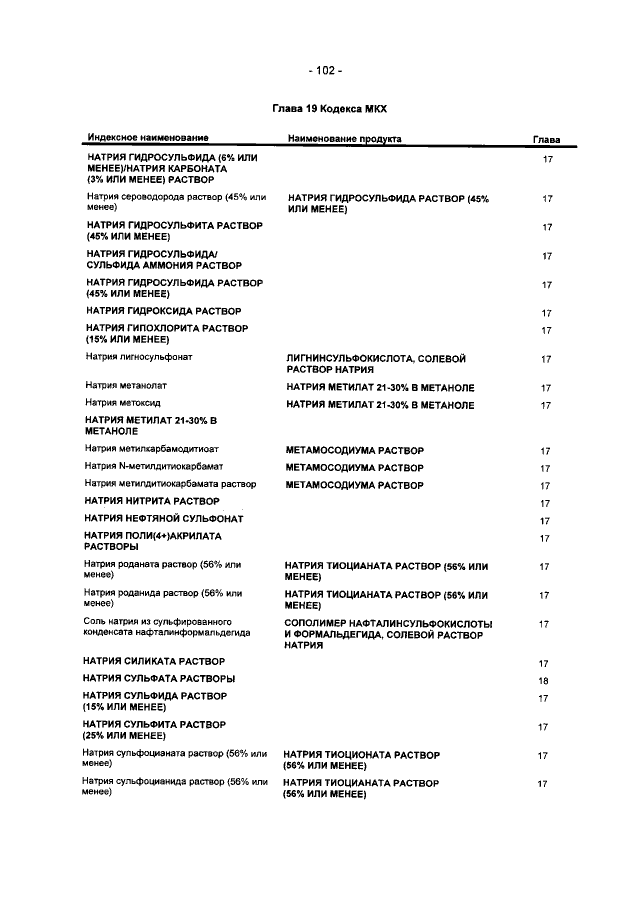 - 102 -

Глава 19 Кодекса МКХ

| Индексное наименование | Наименование продукта | Глава |
|---|---|---|
| НАТРИЯ ГИДРОСУЛЬФИДА (6% ИЛИ МЕНЕЕ)/НАТРИЯ КАРБОНАТА (3% ИЛИ МЕНЕЕ) РАСТВОР | | 17 |
| Натрия сероводорода раствор (45% или менее) | НАТРИЯ ГИДРОСУЛЬФИДА РАСТВОР (45% ИЛИ МЕНЕЕ) | 17 |
| НАТРИЯ ГИДРОСУЛЬФИТА РАСТВОР (45% ИЛИ МЕНЕЕ) | | 17 |
| НАТРИЯ ГИДРОСУЛЬФИДА/ СУЛЬФИДА АММОНИЯ РАСТВОР | | 17 |
| НАТРИЯ ГИДРОСУЛЬФИДА РАСТВОР (45% ИЛИ МЕНЕЕ) | | 17 |
| НАТРИЯ ГИДРОКСИДА РАСТВОР | | 17 |
| НАТРИЯ ГИПОХЛОРИТА РАСТВОР (15% ИЛИ МЕНЕЕ) | | 17 |
| Натрия лигносульфонат | ЛИГНИНСУЛЬФОКИСЛОТА, СОЛЕВОЙ РАСТВОР НАТРИЯ | 17 |
| Натрия метанолат | НАТРИЯ МЕТИЛАТ 21-30% В МЕТАНОЛЕ | 17 |
| Натрия метоксид | НАТРИЯ МЕТИЛАТ 21-30% В МЕТАНОЛЕ | 17 |
| НАТРИЯ МЕТИЛАТ 21-30% В МЕТАНОЛЕ | | |
| Натрия метилкарбамодитиоат | МЕТАМОСОДИУМА РАСТВОР | 17 |
| Натрия N-метилдитиокарбамат | МЕТАМОСОДИУМА РАСТВОР | 17 |
| Натрия метилдитиокарбамата раствор | МЕТАМОСОДИУМА РАСТВОР | 17 |
| НАТРИЯ НИТРИТА РАСТВОР | | 17 |
| НАТРИЯ НЕФТЯНОЙ СУЛЬФОНАТ | | 17 |
| НАТРИЯ ПОЛИ(4+)АКРИЛАТА РАСТВОРЫ | | 17 |
| Натрия роданата раствор (56% или менее) | НАТРИЯ ТИОЦИАНАТА РАСТВОР (56% ИЛИ МЕНЕЕ) | 17 |
| Натрия роданида раствор (56% или менее) | НАТРИЯ ТИОЦИАНАТА РАСТВОР (56% ИЛИ МЕНЕЕ) | 17 |
| Соль натрия из сульфированного конденсата нафталинформальдегида | СОПОЛИМЕР НАФТАЛИНСУЛЬФОКИСЛОТЫ И ФОРМАЛЬДЕГИДА, СОЛЕВОЙ РАСТВОР НАТРИЯ | 17 |
| НАТРИЯ СИЛИКАТА РАСТВОР | | 17 |
| НАТРИЯ СУЛЬФАТА РАСТВОРЫ | | 18 |
| НАТРИЯ СУЛЬФИДА РАСТВОР (15% ИЛИ МЕНЕЕ) | | 17 |
| НАТРИЯ СУЛЬФИТА РАСТВОР (25% ИЛИ МЕНЕЕ) | | 17 |
| Натрия сульфоцианата раствор (56% или менее) | НАТРИЯ ТИОЦИОНАТА РАСТВОР (56% ИЛИ МЕНЕЕ) | 17 |
| Натрия сульфоцианида раствор (56% или менее) | НАТРИЯ ТИОЦИАНАТА РАСТВОР (56% ИЛИ МЕНЕЕ) | 17 |